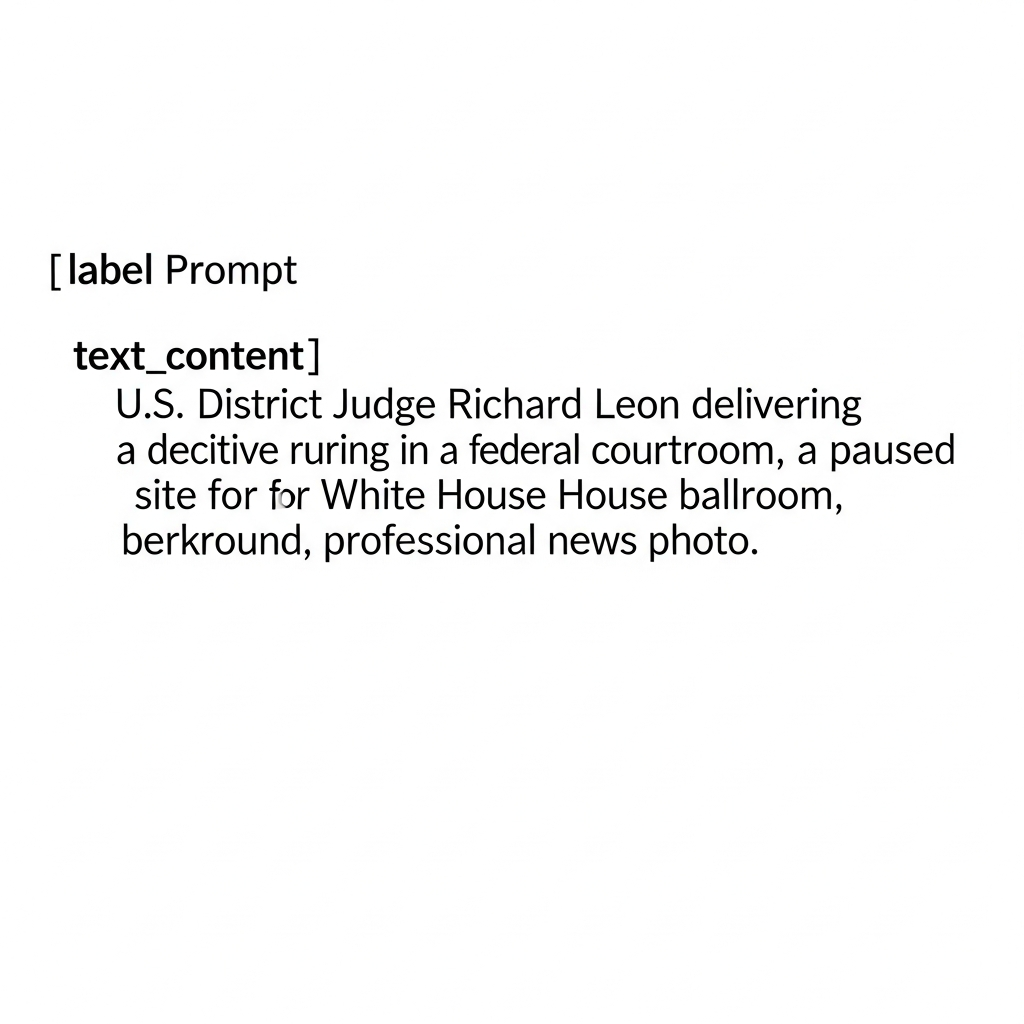 [label Prompt

text_content]
U.S. District Judge Richard Leon delivering a decitive ruring in a federal courtroom, a paused site for for White House House ballroom, berkround, professional news photo.